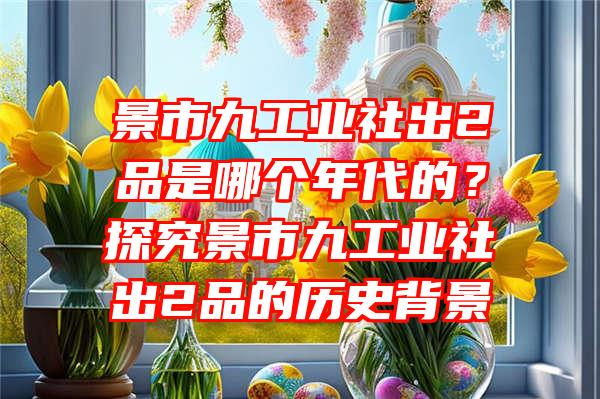 景市九工业社出2品是哪个年代的？探究景市九工业社出2品的历史背景